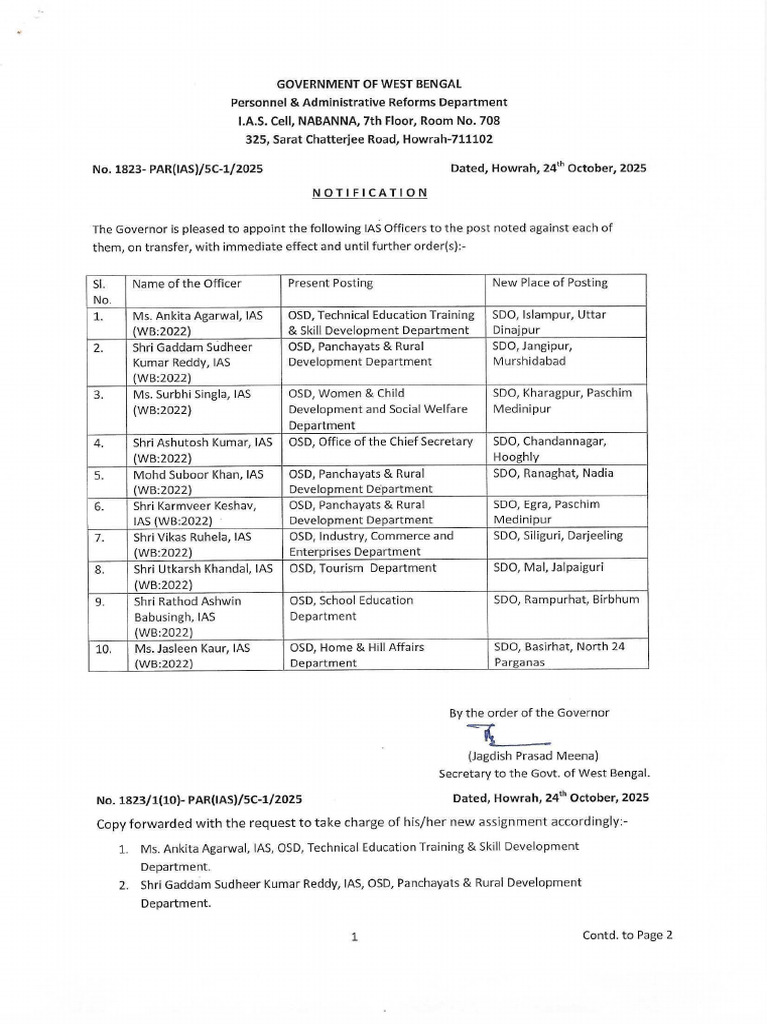 GOVERNMENT OF WEST BENGAL
Personnel & Administrative Reforms Department
I.A.S. Cell, NABANNA, 7th Floor, Room No. 708
325, Sarat Chatterjee Road, Howrah-711102

No. 1823- PAR(IAS)/5C-1/2025

Dated, Howrah, 24$^{th}$ October, 2025

NOTIFICATION

The Governor is pleased to appoint the following IAS Officers to the post noted against each of them, on transfer, with immediate effect and until further order(s):-

| Sl. No. | Name of the Officer | Present Posting | New Place of Posting |
|---|---|---|---|
| 1. | Ms. Ankita Agarwal, IAS (WB:2022) | OSD, Technical Education Training & Skill Development Department | SDO, Islampur, Uttar Dinajpur |
| 2. | Shri Gaddam Sudheer Kumar Reddy, IAS (WB:2022) | OSD, Panchayats & Rural Development Department | SDO, Jangipur, Murshidabad |
| 3. | Ms. Surbhi Singla, IAS (WB:2022) | OSD, Women & Child Development and Social Welfare Department | SDO, Kharagpur, Paschim Medinipur |
| 4. | Shri Ashutosh Kumar, IAS (WB:2022) | OSD, Office of the Chief Secretary | SDO, Chandannagar, Hooghly |
| 5. | Mohd Suboor Khan, IAS (WB:2022) | OSD, Panchayats & Rural Development Department | SDO, Ranaghat, Nadia |
| 6. | Shri Karmveer Keshav, IAS (WB:2022) | OSD, Panchayats & Rural Development Department | SDO, Egra, Paschim Medinipur |
| 7. | Shri Vikas Ruhela, IAS (WB:2022) | OSD, Industry, Commerce and Enterprises Department | SDO, Siliguri, Darjeeling |
| 8. | Shri Utkarsh Khandal, IAS (WB:2022) | OSD, Tourism Department | SDO, Mal, Jalpaiguri |
| 9. | Shri Rathod Ashwin Babusingh, IAS (WB:2022) | OSD, School Education Department | SDO, Rampurhat, Birbhum |
| 10. | Ms. Jasleen Kaur, IAS (WB:2022) | OSD, Home & Hill Affairs Department | SDO, Basirhat, North 24 Parganas |

By the order of the Governor

(Jagdish Prasad Meena)
Secretary to the Govt. of West Bengal.

No. 1823/1(10)- PAR(IAS)/5C-1/2025

Dated, Howrah, 24$^{th}$ October, 2025

Copy forwarded with the request to take charge of his/her new assignment accordingly:-

1. Ms. Ankita Agarwal, IAS, OSD, Technical Education Training & Skill Development Department.
2. Shri Gaddam Sudheer Kumar Reddy, IAS, OSD, Panchayats & Rural Development Department.

1

Contd. to Page 2